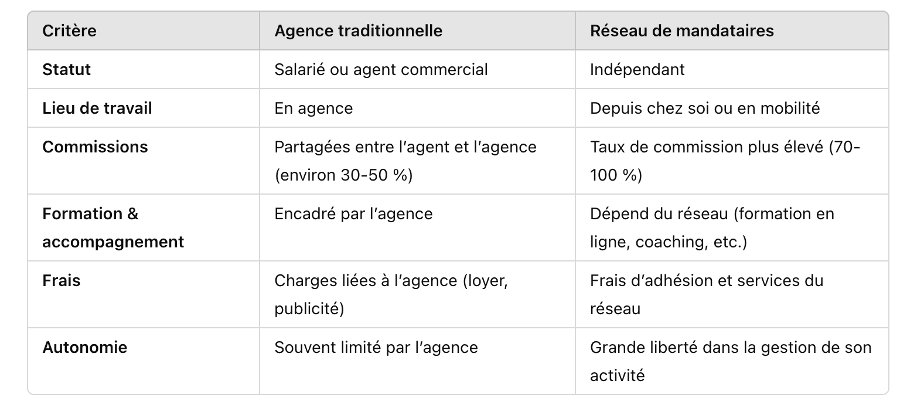 | Critère | Agence traditionnelle | Réseau de mandataires |
|---|---|---|
| **Statut** | Salarié ou agent commercial | Indépendant |
| **Lieu de travail** | En agence | Depuis chez soi ou en mobilité |
| **Commissions** | Partagées entre l'agent et l'agence (environ 30-50 %) | Taux de commission plus élevé (70-100 %) |
| **Formation & accompagnement** | Encadré par l'agence | Dépend du réseau (formation en ligne, coaching, etc.) |
| **Frais** | Charges liées à l'agence (loyer, publicité) | Frais d'adhésion et services du réseau |
| **Autonomie** | Souvent limité par l'agence | Grande liberté dans la gestion de son activité |